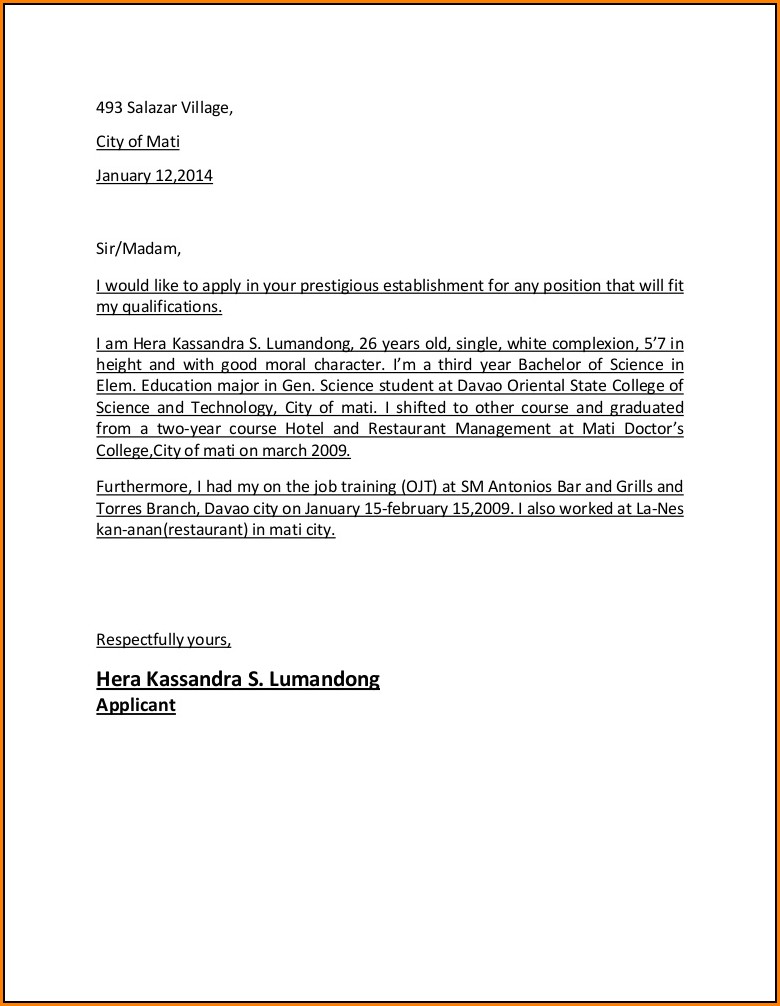 493 Salazar Village,

City of Mati

January 12,2014

Sir/Madam,

I would like to apply in your prestigious establishment for any position that will fit my qualifications.

I am Hera Kassandra S. Lumandong, 26 years old, single, white complexion, 5'7 in height and with good moral character. I'm a third year Bachelor of Science in Elem. Education major in Gen. Science student at Davao Oriental State College of Science and Technology, City of mati. I shifted to other course and graduated from a two-year course Hotel and Restaurant Management at Mati Doctor's College,City of mati on march 2009.

Furthermore, I had my on the job training (OJT) at SM Antonios Bar and Grills and Torres Branch, Davao city on January 15-february 15,2009. I also worked at La-Nes kan-anan(restaurant) in mati city.

Respectfully yours,

Hera Kassandra S. Lumandong
Applicant